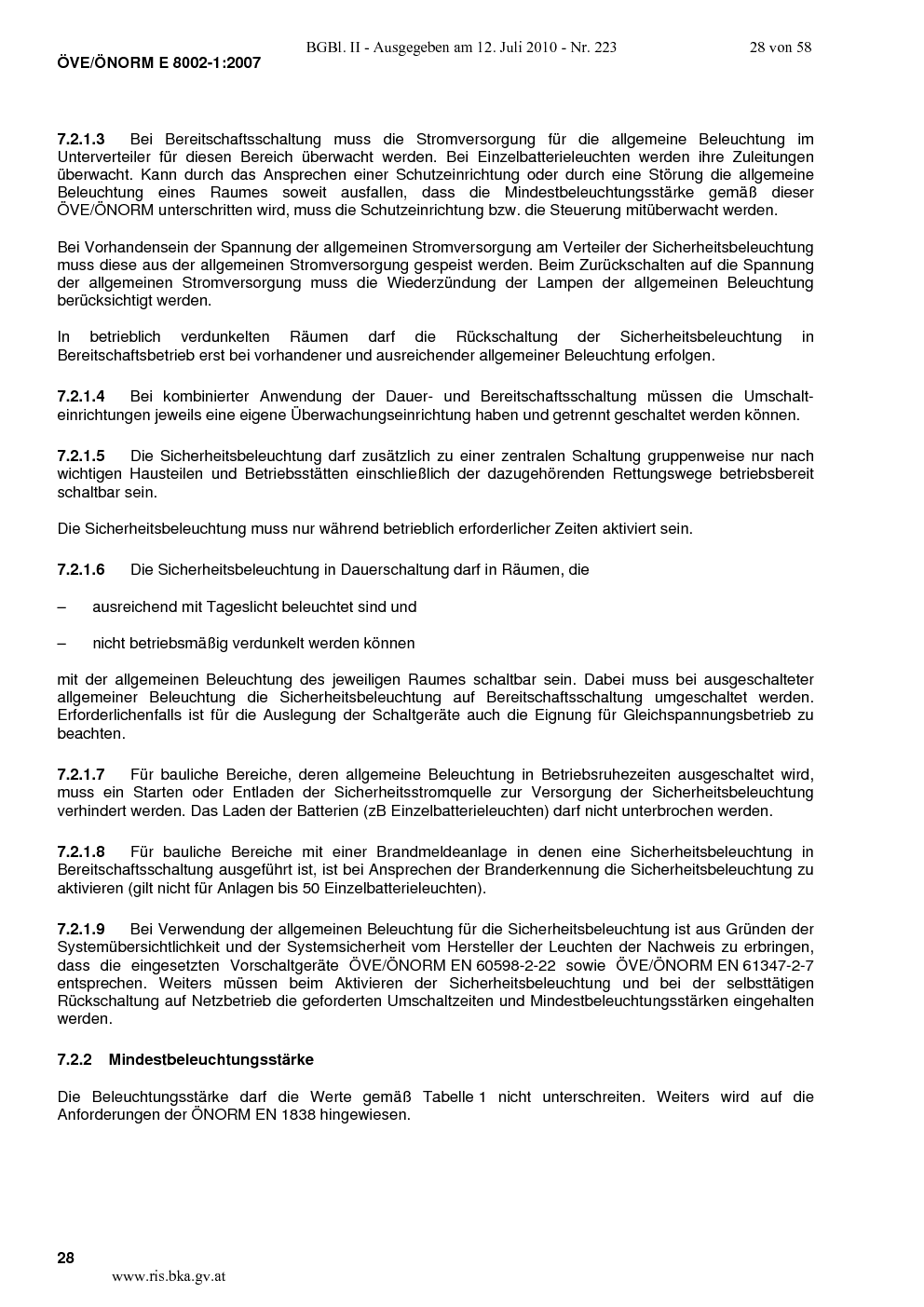 BGBl. II - Ausgegeben am 12. Juli 2010 - Nr. 223

28 von 58

ÖVE/ÖNORM E 8002-1:2007

7.2.1.3 Bei Bereitschaftsschaltung muss die Stromversorgung für die allgemeine Beleuchtung im Unterverteiler für diesen Bereich überwacht werden. Bei Einzelbatterieleuchten werden ihre Zuleitungen überwacht. Kann durch das Ansprechen einer Schutzeinrichtung oder durch eine Störung die allgemeine Beleuchtung eines Raumes soweit ausfallen, dass die Mindestbeleuchtungsstärke gemäß dieser ÖVE/ÖNORM unterschritten wird, muss die Schutzeinrichtung bzw. die Steuerung mitüberwacht werden.

Bei Vorhandensein der Spannung der allgemeinen Stromversorgung am Verteiler der Sicherheitsbeleuchtung muss diese aus der allgemeinen Stromversorgung gespeist werden. Beim Zurückschalten auf die Spannung der allgemeinen Stromversorgung muss die Wiederzündung der Lampen der allgemeinen Beleuchtung berücksichtigt werden.

In betrieblich verdunkelten Räumen darf die Rückschaltung der Sicherheitsbeleuchtung in Bereitschaftsbetrieb erst bei vorhandener und ausreichender allgemeiner Beleuchtung erfolgen.

7.2.1.4 Bei kombinierter Anwendung der Dauer- und Bereitschaftsschaltung müssen die Umschalteinrichtungen jeweils eine eigene Überwachungseinrichtung haben und getrennt geschaltet werden können.

7.2.1.5 Die Sicherheitsbeleuchtung darf zusätzlich zu einer zentralen Schaltung gruppenweise nur nach wichtigen Hausteilen und Betriebsstätten einschließlich der dazugehörenden Rettungswege betriebsbereit schaltbar sein.

Die Sicherheitsbeleuchtung muss nur während betrieblich erforderlicher Zeiten aktiviert sein.

7.2.1.6 Die Sicherheitsbeleuchtung in Dauerschaltung darf in Räumen, die

– ausreichend mit Tageslicht beleuchtet sind und

– nicht betriebsmäßig verdunkelt werden können

mit der allgemeinen Beleuchtung des jeweiligen Raumes schaltbar sein. Dabei muss bei ausgeschalteter allgemeiner Beleuchtung die Sicherheitsbeleuchtung auf Bereitschaftsschaltung umgeschaltet werden. Erforderlichenfalls ist für die Auslegung der Schaltgeräte auch die Eignung für Gleichspannungsbetrieb zu beachten.

7.2.1.7 Für bauliche Bereiche, deren allgemeine Beleuchtung in Betriebsruhezeiten ausgeschaltet wird, muss ein Starten oder Entladen der Sicherheitsstromquelle zur Versorgung der Sicherheitsbeleuchtung verhindert werden. Das Laden der Batterien (zB Einzelbatterieleuchten) darf nicht unterbrochen werden.

7.2.1.8 Für bauliche Bereiche mit einer Brandmeldeanlage in denen eine Sicherheitsbeleuchtung in Bereitschaftsschaltung ausgeführt ist, ist bei Ansprechen der Branderkennung die Sicherheitsbeleuchtung zu aktivieren (gilt nicht für Anlagen bis 50 Einzelbatterieleuchten).

7.2.1.9 Bei Verwendung der allgemeinen Beleuchtung für die Sicherheitsbeleuchtung ist aus Gründen der Systemübersichtlichkeit und der Systemsicherheit vom Hersteller der Leuchten der Nachweis zu erbringen, dass die eingesetzten Vorschaltgeräte ÖVE/ÖNORM EN 60598-2-22 sowie ÖVE/ÖNORM EN 61347-2-7 entsprechen. Weiters müssen beim Aktivieren der Sicherheitsbeleuchtung und bei der selbsttätigen Rückschaltung auf Netzbetrieb die geforderten Umschaltzeiten und Mindestbeleuchtungsstärken eingehalten werden.

7.2.2 Mindestbeleuchtungsstärke

Die Beleuchtungsstärke darf die Werte gemäß Tabelle 1 nicht unterschreiten. Weiters wird auf die Anforderungen der ÖNORM EN 1838 hingewiesen.

28

www.ris.bka.gv.at